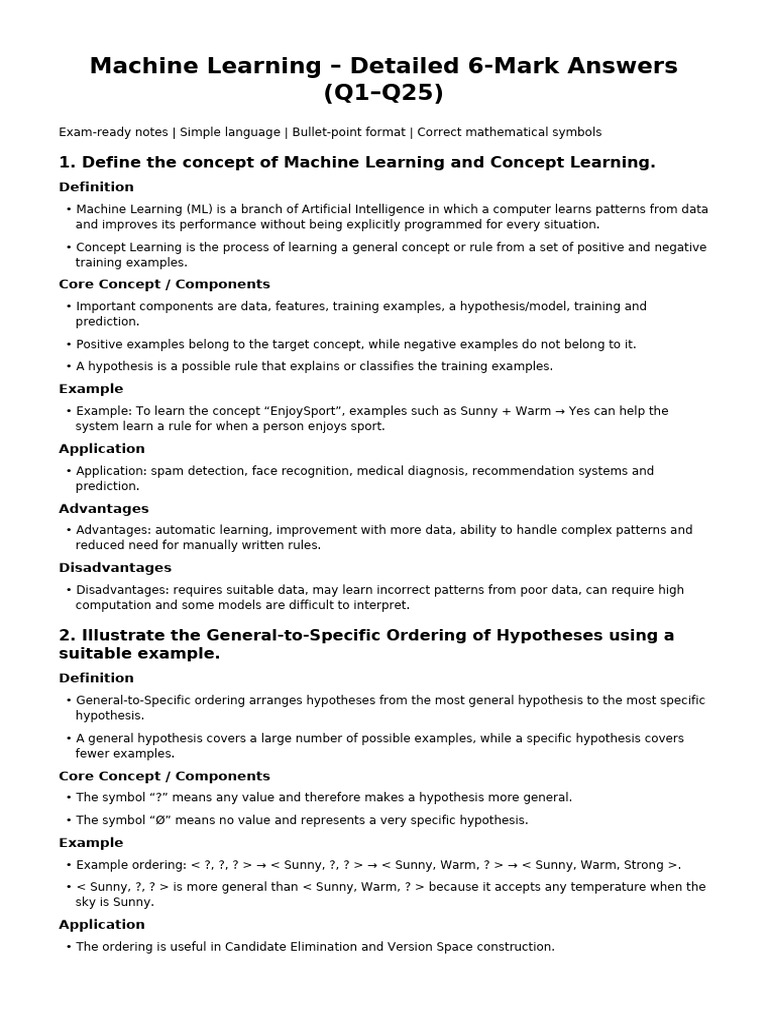 Machine Learning – Detailed 6-Mark Answers (Q1–Q25)

Exam-ready notes | Simple language | Bullet-point format | Correct mathematical symbols

1. Define the concept of Machine Learning and Concept Learning.

Definition

• Machine Learning (ML) is a branch of Artificial Intelligence in which a computer learns patterns from data and improves its performance without being explicitly programmed for every situation.

• Concept Learning is the process of learning a general concept or rule from a set of positive and negative training examples.

Core Concept / Components

• Important components are data, features, training examples, a hypothesis/model, training and prediction.

• Positive examples belong to the target concept, while negative examples do not belong to it.

• A hypothesis is a possible rule that explains or classifies the training examples.

Example

• Example: To learn the concept “EnjoySport”, examples such as Sunny + Warm → Yes can help the system learn a rule for when a person enjoys sport.

Application

• Application: spam detection, face recognition, medical diagnosis, recommendation systems and prediction.

Advantages

• Advantages: automatic learning, improvement with more data, ability to handle complex patterns and reduced need for manually written rules.

Disadvantages

• Disadvantages: requires suitable data, may learn incorrect patterns from poor data, can require high computation and some models are difficult to interpret.

2. Illustrate the General-to-Specific Ordering of Hypotheses using a suitable example.

Definition

• General-to-Specific ordering arranges hypotheses from the most general hypothesis to the most specific hypothesis.

• A general hypothesis covers a large number of possible examples, while a specific hypothesis covers fewer examples.

Core Concept / Components

• The symbol “?” means any value and therefore makes a hypothesis more general.

• The symbol “Ø” means no value and represents a very specific hypothesis.

Example

• Example ordering: < ?, ?, ? > → < Sunny, ?, ? > → < Sunny, Warm, ? > → < Sunny, Warm, Strong >.

• < Sunny, ?, ? > is more general than < Sunny, Warm, ? > because it accepts any temperature when the sky is Sunny.

Application

• The ordering is useful in Candidate Elimination and Version Space construction.